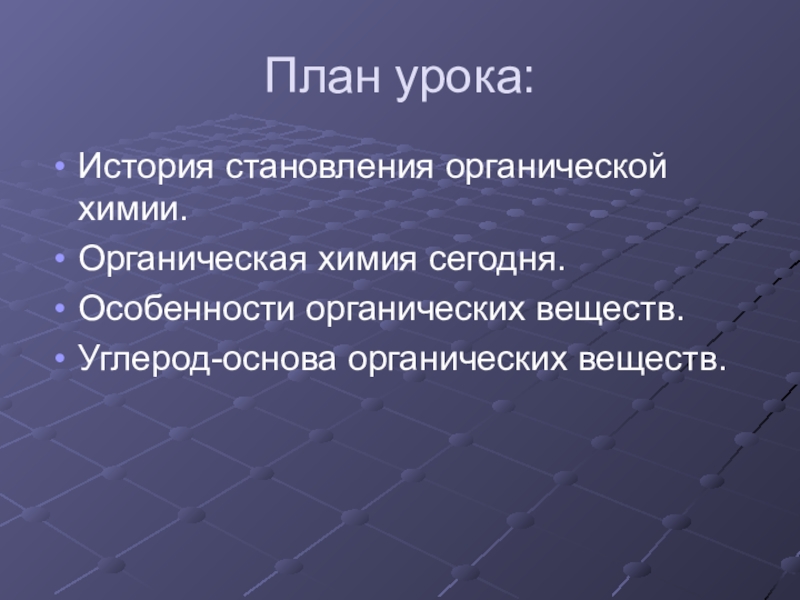 План урока:

• История становления органической химии.
• Органическая химия сегодня.
• Особенности органических веществ.
• Углерод-основа органических веществ.